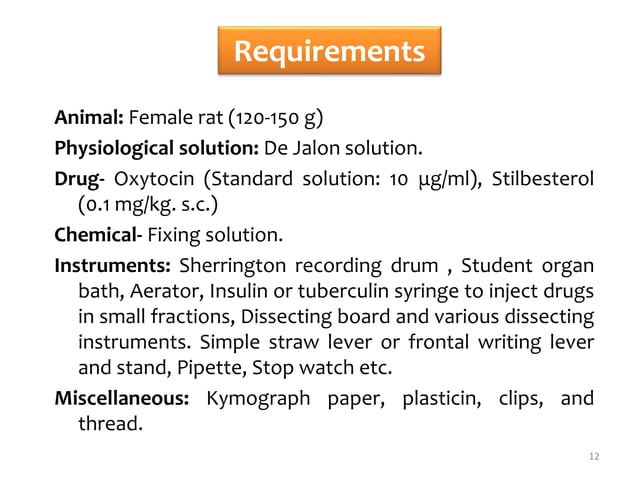 Requirements

Animal: Female rat (120-150 g)

Physiological solution: De Jalon solution.

Drug- Oxytocin (Standard solution: 10 μg/ml), Stilbesterol (0.1 mg/kg. s.c.)

Chemical- Fixing solution.

Instruments: Sherrington recording drum , Student organ bath, Aerator, Insulin or tuberculin syringe to inject drugs in small fractions, Dissecting board and various dissecting instruments. Simple straw lever or frontal writing lever and stand, Pipette, Stop watch etc.

Miscellaneous: Kymograph paper, plasticin, clips, and thread.

12